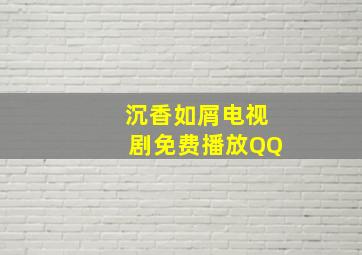 沉香如屑电视剧免费播放QQ